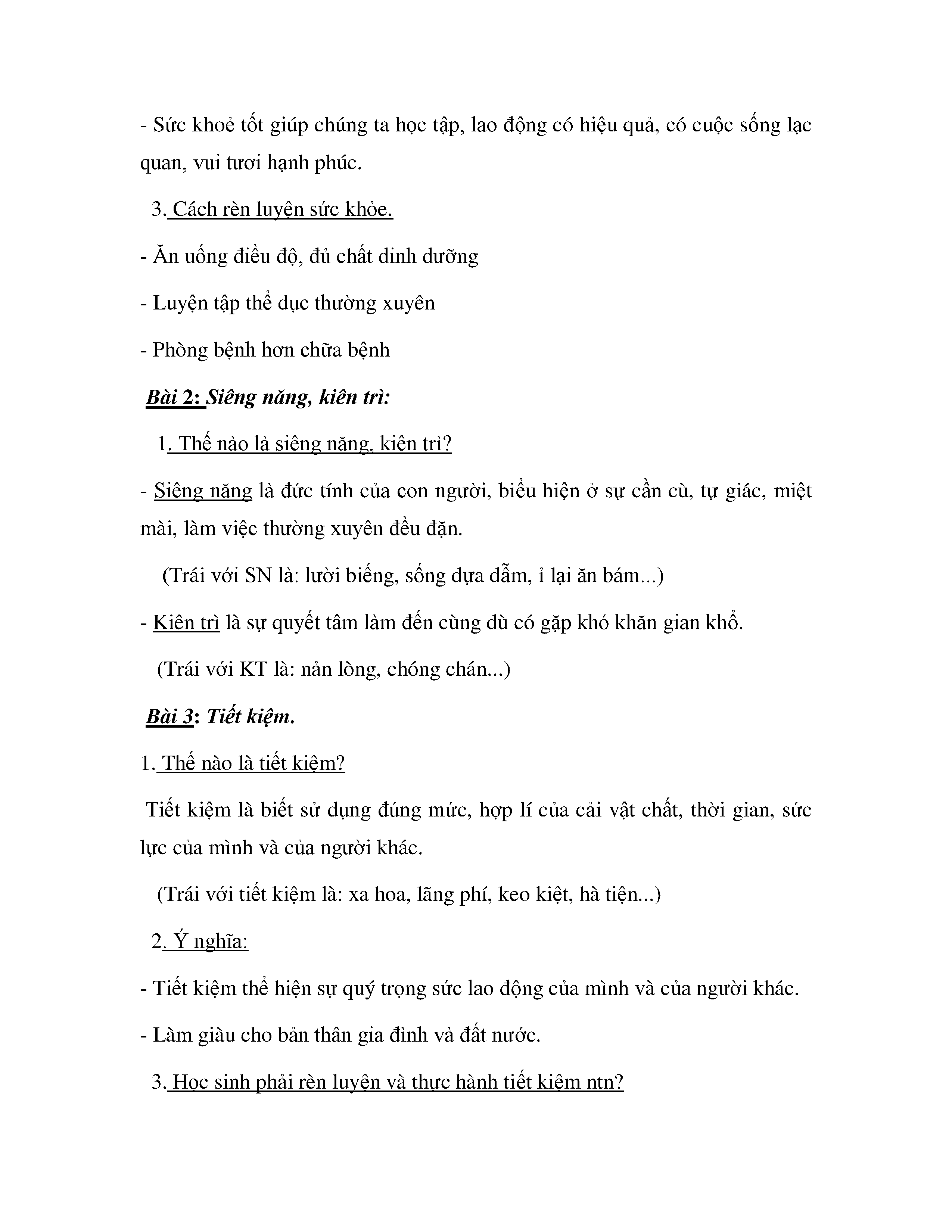 - Sức khoẻ tốt giúp chúng ta học tập, lao động có hiệu quả, có cuộc sống lạc quan, vui tươi hạnh phúc.

3. Cách rèn luyện sức khỏe.

- Ăn uống điều độ, đủ chất dinh dưỡng

- Luyện tập thể dục thường xuyên

- Phòng bệnh hơn chữa bệnh

Bài 2: Siêng năng, kiên trì:

1. Thế nào là siêng năng, kiên trì?

- Siêng năng là đức tính của con người, biểu hiện ở sự cần cù, tự giác, miệt mài, làm việc thường xuyên đều đặn.

(Trái với SN là: lười biếng, sống dựa dẫm, ỉ lại ăn bám...)

- Kiên trì là sự quyết tâm làm đến cùng dù có gặp khó khăn gian khổ.

(Trái với KT là: nản lòng, chóng chán...)

Bài 3: Tiết kiệm.

1. Thế nào là tiết kiệm?

Tiết kiệm là biết sử dụng đúng mức, hợp lí của cải vật chất, thời gian, sức lực của mình và của người khác.

(Trái với tiết kiệm là: xa hoa, lãng phí, keo kiệt, hà tiện...)

2. Ý nghĩa:

- Tiết kiệm thể hiện sự quý trọng sức lao động của mình và của người khác.

- Làm giàu cho bản thân gia đình và đất nước.

3. Học sinh phải rèn luyện và thực hành tiết kiệm ntn?